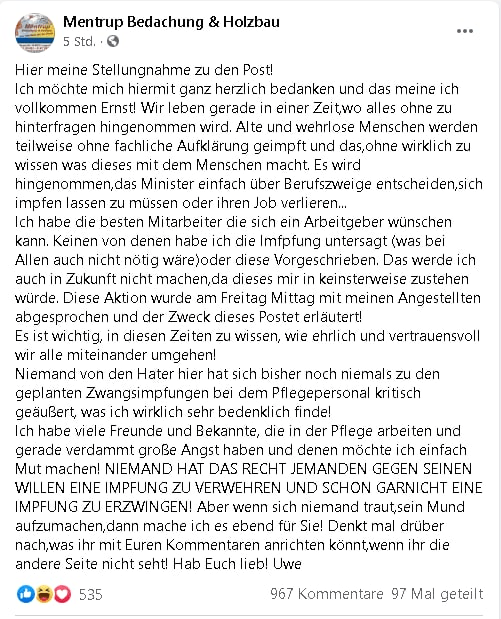 Mentrup Bedachung & Holzbau
5 Std. ·

Hier meine Stellungnahme zu den Post!
Ich möchte mich hiermit ganz herzlich bedanken und das meine ich vollkommen Ernst! Wir leben gerade in einer Zeit,wo alles ohne zu hinterfragen hingenommen wird. Alte und wehrlose Menschen werden teilweise ohne fachliche Aufklärung geimpft und das,ohne wirklich zu wissen was dieses mit dem Menschen macht. Es wird hingenommen,das Minister einfach über Berufszweige entscheiden,sich impfen lassen zu müssen oder ihren Job verlieren...
Ich habe die besten Mitarbeiter die sich ein Arbeitgeber wünschen kann. Keinen von denen habe ich die Imfpfung untersagt (was bei Allen auch nicht nötig wäre)oder diese Vorgeschrieben. Das werde ich auch in Zukunft nicht machen,da dieses mir in keinsterweise zustehen würde. Diese Aktion wurde am Freitag Mittag mit meinen Angestellten abgesprochen und der Zweck dieses Postet erläutert!
Es ist wichtig, in diesen Zeiten zu wissen, wie ehrlich und vertrauensvoll wir alle miteinander umgehen!
Niemand von den Hater hier hat sich bisher noch niemals zu den geplanten Zwangsimpfungen bei dem Pflegepersonal kritisch geäußert, was ich wirklich sehr bedenklich finde!
Ich habe viele Freunde und Bekannte, die in der Pflege arbeiten und gerade verdammt große Angst haben und denen möchte ich einfach Mut machen! NIEMAND HAT DAS RECHT JEMANDEN GEGEN SEINEN WILLEN EINE IMPFUNG ZU VERWEHREN UND SCHON GARNICHT EINE IMPFUNG ZU ERZWINGEN! Aber wenn sich niemand traut,sein Mund aufzumachen,dann mache ich es ebend für Sie! Denkt mal drüber nach,was ihr mit Euren Kommentaren anrichten könnt,wenn ihr die andere Seite nicht seht! Hab Euch lieb! Uwe

535
967 Kommentare 97 Mal geteilt